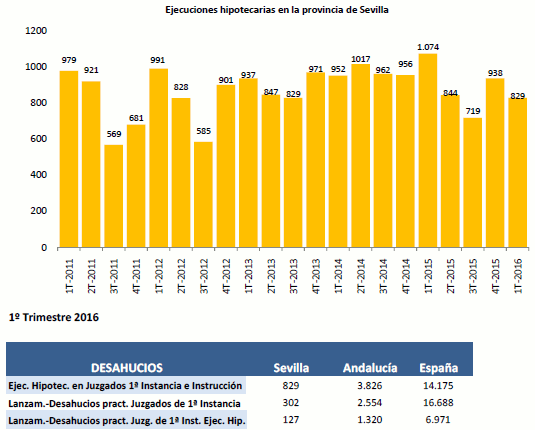 Ejecuciones hipotecarias en la provincia de Sevilla

1200
1000
800
600
400
200
0

979 921 569 681 991 828 585 901 937 847 829 971 952 1017 962 956 1.074 844 719 938 829

1T-2011 2T-2011 3T-2011 4T-2011 1T-2012 2T-2012 3T-2012 4T-2012 1T-2013 2T-2013 3T-2013 4T-2013 1T-2014 2T-2014 3T-2014 4T-2014 1T-2015 2T-2015 3T-2015 4T-2015 1T-2016

1º Trimestre 2016

| DESAHUCIOS | Sevilla | Andalucía | España |
|---|---|---|---|
| Ejec. Hipotec. en Juzgados 1ª Instancia e Instrucción | 829 | 3.826 | 14.175 |
| Lanzam.-Desahucios pract. Juzgados de 1ª Instancia | 302 | 2.554 | 16.688 |
| Lanzam.-Desahucios pract. Juzg. de 1ª Inst. Ejec. Hip. | 127 | 1.320 | 6.971 |